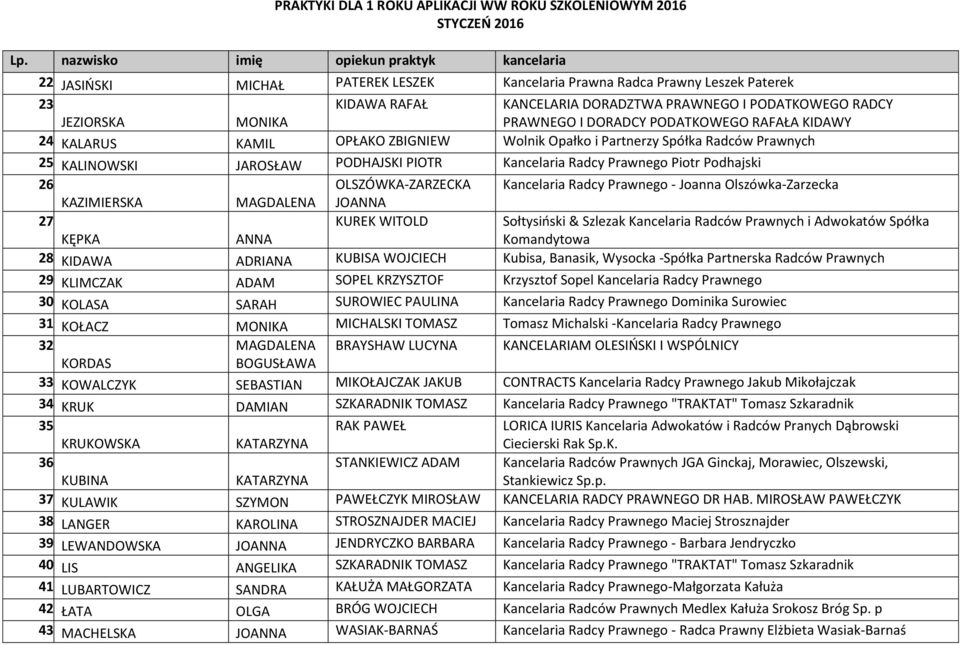 PRAKTYKI DLA 1 ROKU APLIKACJI WW ROKU SZKOLENIOWYM 2016
STYCZEŃ 2016

| Lp. | nazwisko | imię | opiekun praktyk | kancelaria |
|---|---|---|---|---|
| 22 | JASIŃSKI | MICHAŁ | PATEREK LESZEK | Kancelaria Prawna Radca Prawny Leszek Paterek |
| 23 | JEZIORSKA | MONIKA | KIDAWA RAFAŁ | KANCELARIA DORADZTWA PRAWNEGO I PODATKOWEGO RADCY PRAWNEGO I DORADCY PODATKOWEGO RAFAŁA KIDAWY |
| 24 | KALARUS | KAMIL | OPŁAKO ZBIGNIEW | Wolnik Opałko i Partnerzy Spółka Radców Prawnych |
| 25 | KALINOWSKI | JAROSŁAW | PODHAJSKI PIOTR | Kancelaria Radcy Prawnego Piotr Podhajski |
| 26 | KAZIMIERSKA | MAGDALENA | OLSZÓWKA-ZARZECKA JOANNA | Kancelaria Radcy Prawnego - Joanna Olszówka-Zarzecka |
| 27 | KĘPKA | ANNA | KUREK WITOLD | Sołtysiński & Szlezak Kancelaria Radców Prawnych i Adwokatów Spółka Komandytowa |
| 28 | KIDAWA | ADRIANA | KUBISA WOJCIECH | Kubisa, Banasik, Wysocka -Spółka Partnerska Radców Prawnych |
| 29 | KLIMCZAK | ADAM | SOPEL KRZYSZTOF | Krzysztof Sopel Kancelaria Radcy Prawnego |
| 30 | KOLASA | SARAH | SUROWIEC PAULINA | Kancelaria Radcy Prawnego Dominika Surowiec |
| 31 | KOŁACZ | MONIKA | MICHALSKI TOMASZ | Tomasz Michalski -Kancelaria Radcy Prawnego |
| 32 | KORDAS | MAGDALENA BOGUSŁAWA | BRAYSHAW LUCYNA | KANCELARIAM OLESIŃSKI I WSPÓLNICY |
| 33 | KOWALCZYK | SEBASTIAN | MIKOŁAJCZAK JAKUB | CONTRACTS Kancelaria Radcy Prawnego Jakub Mikołajczak |
| 34 | KRUK | DAMIAN | SZKARADNIK TOMASZ | Kancelaria Radcy Prawnego "TRAKTAT" Tomasz Szkaradnik |
| 35 | KRUKOWSKA | KATARZYNA | RAK PAWEŁ | LORICA IURIS Kancelaria Adwokatów i Radców Pranych Dąbrowski Ciecierski Rak Sp.K. |
| 36 | KUBINA | KATARZYNA | STANKIEWICZ ADAM | Kancelaria Radców Prawnych JGA Ginckaj, Morawiec, Olszewski, Stankiewicz Sp.p. |
| 37 | KULAWIK | SZYMON | PAWEŁCZYK MIROSŁAW | KANCELARIA RADCY PRAWNEGO DR HAB. MIROSŁAW PAWEŁCZYK |
| 38 | LANGER | KAROLINA | STROSZNAJDER MACIEJ | Kancelaria Radcy Prawnego Maciej Strosznajder |
| 39 | LEWANDOWSKA | JOANNA | JENDRYCZKO BARBARA | Kancelaria Radcy Prawnego - Barbara Jendryczko |
| 40 | LIS | ANGELIKA | SZKARADNIK TOMASZ | Kancelaria Radcy Prawnego "TRAKTAT" Tomasz Szkaradnik |
| 41 | LUBARTOWICZ | SANDRA | KAŁUŻA MAŁGORZATA | Kancelaria Radcy Prawnego-Małgorzata Kałuża |
| 42 | ŁATA | OLGA | BRÓG WOJCIECH | Kancelaria Radców Prawnych Medlex Kałuża Srokosz Bróg Sp. p |
| 43 | MACHELSKA | JOANNA | WASIAK-BARNAŚ | Kancelaria Radcy Prawnego - Radca Prawny Elżbieta Wasiak-Barnaś |